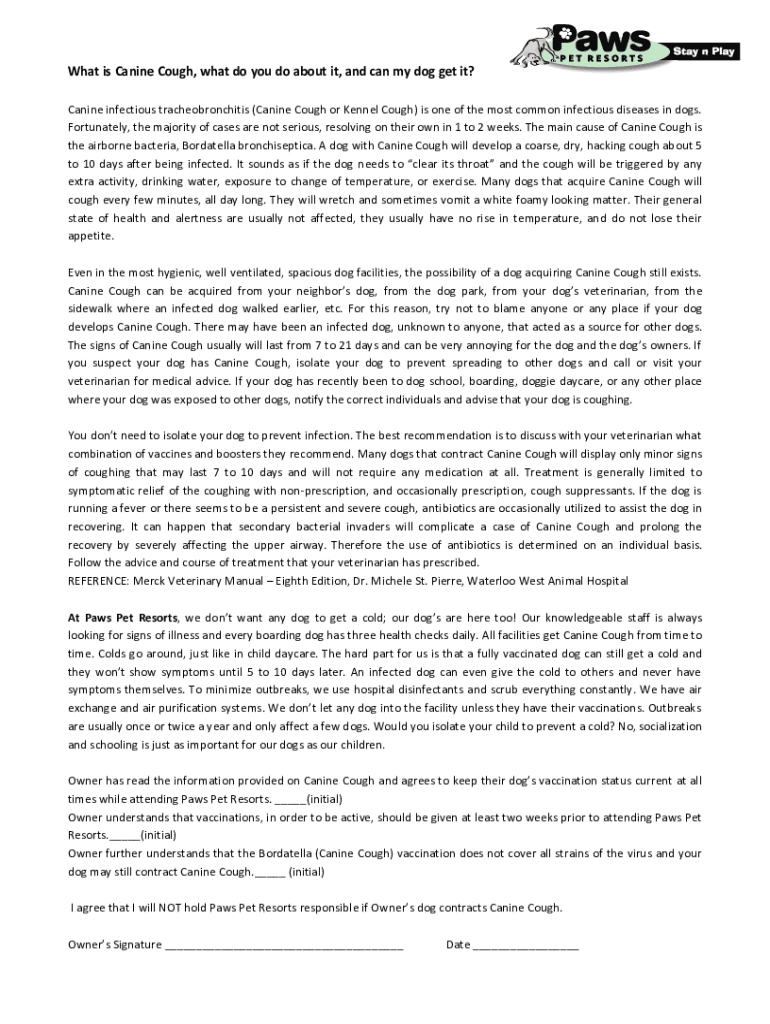 Paws PET RESORTS Stay n Play

What is Canine Cough, what do you do about it, and can my dog get it?

Canine infectious tracheobronchitis (Canine Cough or Kennel Cough) is one of the most common infectious diseases in dogs. Fortunately, the majority of cases are not serious, resolving on their own in 1 to 2 weeks. The main cause of Canine Cough is the airborne bacteria, Bordatella bronchiseptica. A dog with Canine Cough will develop a coarse, dry, hacking cough about 5 to 10 days after being infected. It sounds as if the dog needs to "clear its throat" and the cough will be triggered by any extra activity, drinking water, exposure to change of temperature, or exercise. Many dogs that acquire Canine Cough will cough every few minutes, all day long. They will wretch and sometimes vomit a white foamy looking matter. Their general state of health and alertness are usually not affected, they usually have no rise in temperature, and do not lose their appetite.

Even in the most hygienic, well ventilated, spacious dog facilities, the possibility of a dog acquiring Canine Cough still exists. Canine Cough can be acquired from your neighbor's dog, from the dog park, from your dog's veterinarian, from the sidewalk where an infected dog walked earlier, etc. For this reason, try not to blame anyone or any place if your dog develops Canine Cough. There may have been an infected dog, unknown to anyone, that acted as a source for other dogs. The signs of Canine Cough usually will last from 7 to 21 days and can be very annoying for the dog and the dog's owners. If you suspect your dog has Canine Cough, isolate your dog to prevent spreading to other dogs and call or visit your veterinarian for medical advice. If your dog has recently been to dog school, boarding, doggie daycare, or any other place where your dog was exposed to other dogs, notify the correct individuals and advise that your dog is coughing.

You don't need to isolate your dog to prevent infection. The best recommendation is to discuss with your veterinarian what combination of vaccines and boosters they recommend. Many dogs that contract Canine Cough will display only minor signs of coughing that may last 7 to 10 days and will not require any medication at all. Treatment is generally limited to symptomatic relief of the coughing with non-prescription, and occasionally prescription, cough suppressants. If the dog is running a fever or there seems to be a persistent and severe cough, antibiotics are occasionally utilized to assist the dog in recovering. It can happen that secondary bacterial invaders will complicate a case of Canine Cough and prolong the recovery by severely affecting the upper airway. Therefore the use of antibiotics is determined on an individual basis. Follow the advice and course of treatment that your veterinarian has prescribed.
REFERENCE: Merck Veterinary Manual – Eighth Edition, Dr. Michele St. Pierre, Waterloo West Animal Hospital

At Paws Pet Resorts, we don't want any dog to get a cold; our dog's are here too! Our knowledgeable staff is always looking for signs of illness and every boarding dog has three health checks daily. All facilities get Canine Cough from time to time. Colds go around, just like in child daycare. The hard part for us is that a fully vaccinated dog can still get a cold and they won't show symptoms until 5 to 10 days later. An infected dog can even give the cold to others and never have symptoms themselves. To minimize outbreaks, we use hospital disinfectants and scrub everything constantly. We have air exchange and air purification systems. We don't let any dog into the facility unless they have their vaccinations. Outbreaks are usually once or twice a year and only affect a few dogs. Would you isolate your child to prevent a cold? No, socialization and schooling is just as important for our dogs as our children.

Owner has read the information provided on Canine Cough and agrees to keep their dog's vaccination status current at all times while attending Paws Pet Resorts. _____(initial)
Owner understands that vaccinations, in order to be active, should be given at least two weeks prior to attending Paws Pet Resorts._____(initial)
Owner further understands that the Bordatella (Canine Cough) vaccination does not cover all strains of the virus and your dog may still contract Canine Cough._____ (initial)

I agree that I will NOT hold Paws Pet Resorts responsible if Owner's dog contracts Canine Cough.

Owner's Signature ______________________________________ Date _________________